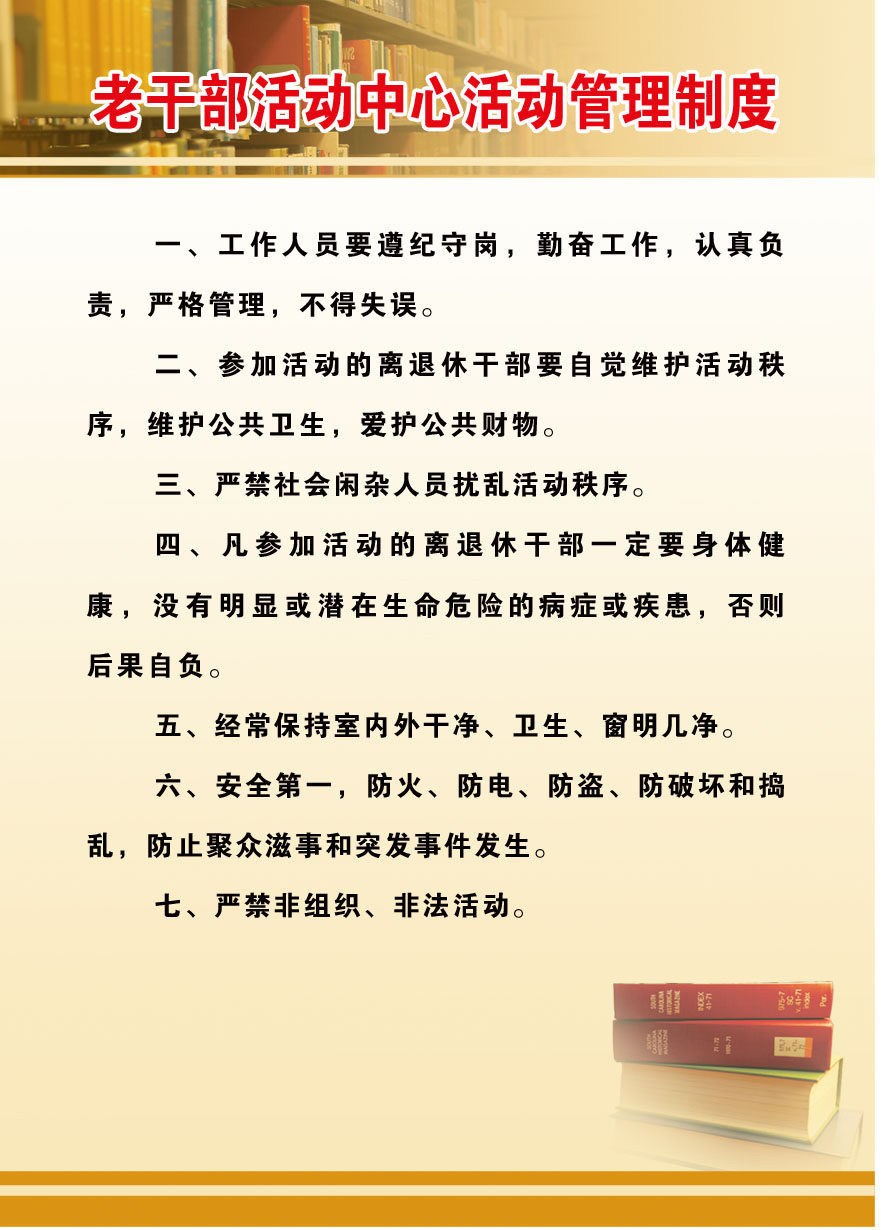 老干部活动中心活动管理制度

一、工作人员要遵纪守岗，勤奋工作，认真负责，严格管理，不得失误。

二、参加活动的离退休干部要自觉维护活动秩序，维护公共卫生，爱护公共财物。

三、严禁社会闲杂人员扰乱活动秩序。

四、凡参加活动的离退休干部一定要身体健康，没有明显或潜在生命危险的病症或疾患，否则后果自负。

五、经常保持室内外干净、卫生、窗明几净。

六、安全第一，防火、防电、防盗、防破坏和捣乱，防止聚众滋事和突发事件发生。

七、严禁非组织、非法活动。